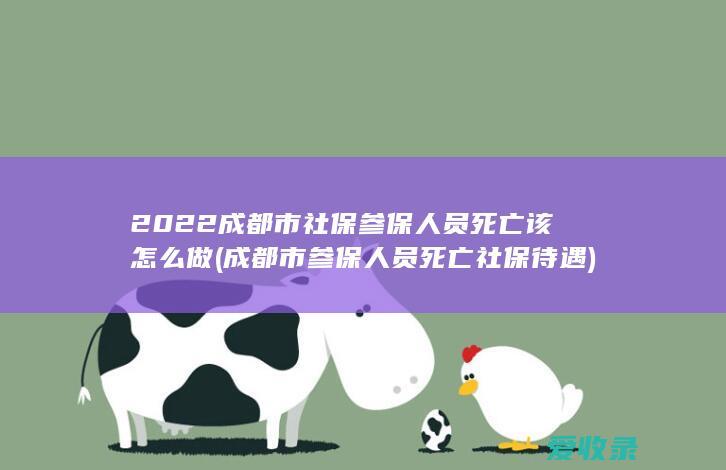 2022成都市社保参保人员死亡该怎么做(成都市参保人员死亡社保待遇)

爱收录